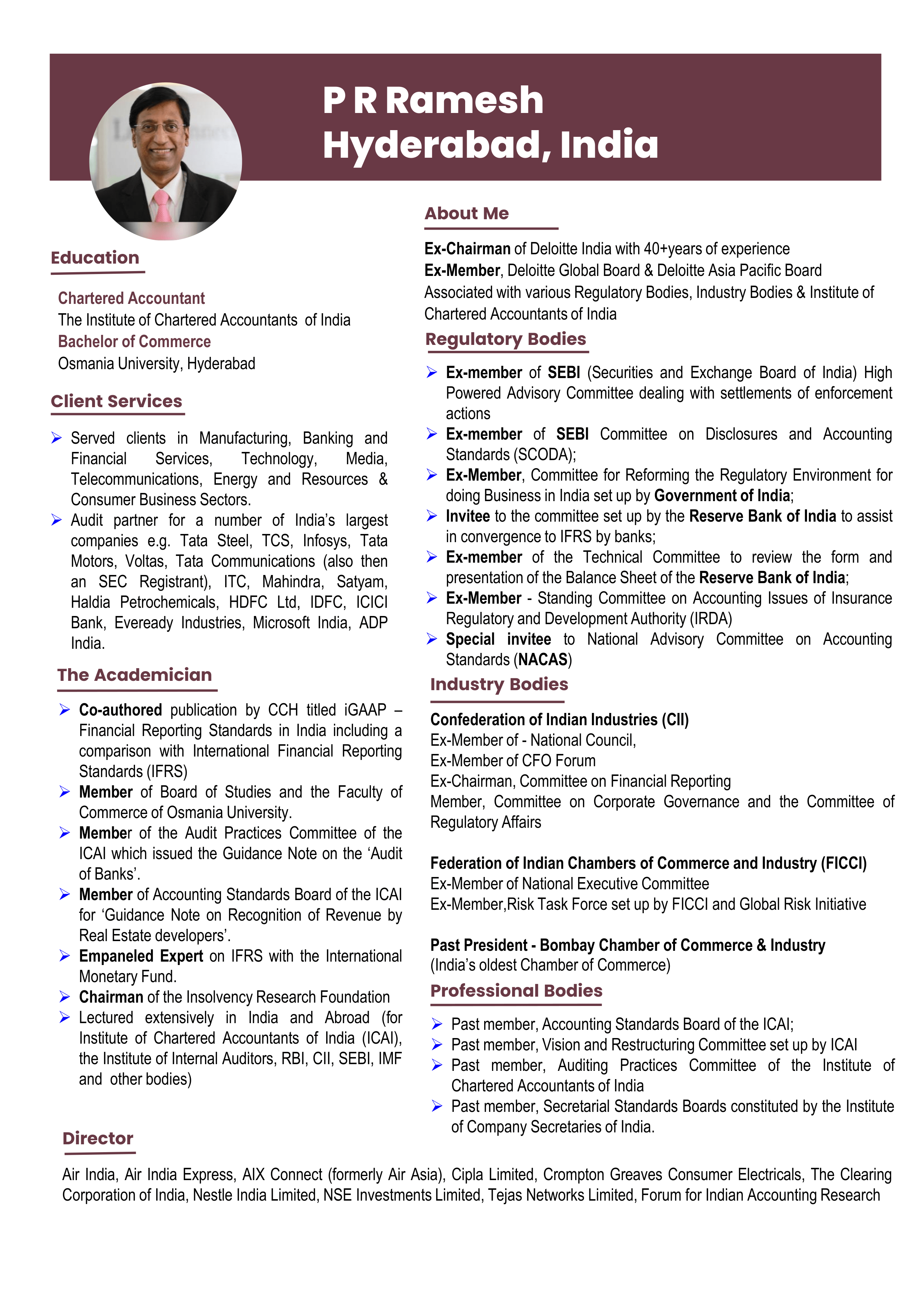 P R Ramesh
Hyderabad, India

Education

Chartered Accountant
The Institute of Chartered Accountants of India
Bachelor of Commerce
Osmania University, Hyderabad

Client Services

➢ Served clients in Manufacturing, Banking and Financial Services, Technology, Media, Telecommunications, Energy and Resources & Consumer Business Sectors.
➢ Audit partner for a number of India's largest companies e.g. Tata Steel, TCS, Infosys, Tata Motors, Voltas, Tata Communications (also then an SEC Registrant), ITC, Mahindra, Satyam, Haldia Petrochemicals, HDFC Ltd, IDFC, ICICI Bank, Eveready Industries, Microsoft India, ADP India.

The Academician

➢ Co-authored publication by CCH titled iGAAP – Financial Reporting Standards in India including a comparison with International Financial Reporting Standards (IFRS)
➢ Member of Board of Studies and the Faculty of Commerce of Osmania University.
➢ Member of the Audit Practices Committee of the ICAI which issued the Guidance Note on the 'Audit of Banks'.
➢ Member of Accounting Standards Board of the ICAI for 'Guidance Note on Recognition of Revenue by Real Estate developers'.
➢ Empaneled Expert on IFRS with the International Monetary Fund.
➢ Chairman of the Insolvency Research Foundation
➢ Lectured extensively in India and Abroad (for Institute of Chartered Accountants of India (ICAI), the Institute of Internal Auditors, RBI, CII, SEBI, IMF and other bodies)

About Me

Ex-Chairman of Deloitte India with 40+years of experience
Ex-Member, Deloitte Global Board & Deloitte Asia Pacific Board
Associated with various Regulatory Bodies, Industry Bodies & Institute of Chartered Accountants of India

Regulatory Bodies

➢ Ex-member of SEBI (Securities and Exchange Board of India) High Powered Advisory Committee dealing with settlements of enforcement actions
➢ Ex-member of SEBI Committee on Disclosures and Accounting Standards (SCODA);
➢ Ex-Member, Committee for Reforming the Regulatory Environment for doing Business in India set up by Government of India;
➢ Invitee to the committee set up by the Reserve Bank of India to assist in convergence to IFRS by banks;
➢ Ex-member of the Technical Committee to review the form and presentation of the Balance Sheet of the Reserve Bank of India;
➢ Ex-Member - Standing Committee on Accounting Issues of Insurance Regulatory and Development Authority (IRDA)
➢ Special invitee to National Advisory Committee on Accounting Standards (NACAS)

Industry Bodies

Confederation of Indian Industries (CII)
Ex-Member of - National Council,
Ex-Member of CFO Forum
Ex-Chairman, Committee on Financial Reporting
Member, Committee on Corporate Governance and the Committee of Regulatory Affairs

Federation of Indian Chambers of Commerce and Industry (FICCI)
Ex-Member of National Executive Committee
Ex-Member,Risk Task Force set up by FICCI and Global Risk Initiative

Past President - Bombay Chamber of Commerce & Industry
(India's oldest Chamber of Commerce)

Professional Bodies

➢ Past member, Accounting Standards Board of the ICAI;
➢ Past member, Vision and Restructuring Committee set up by ICAI
➢ Past member, Auditing Practices Committee of the Institute of Chartered Accountants of India
➢ Past member, Secretarial Standards Boards constituted by the Institute of Company Secretaries of India.

Director

Air India, Air India Express, AIX Connect (formerly Air Asia), Cipla Limited, Crompton Greaves Consumer Electricals, The Clearing Corporation of India, Nestle India Limited, NSE Investments Limited, Tejas Networks Limited, Forum for Indian Accounting Research